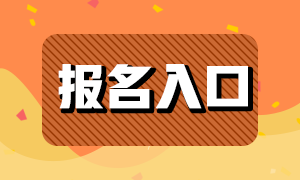 报名入口